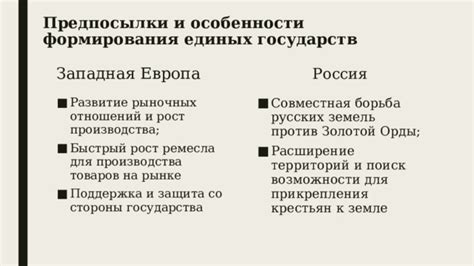 Предпосылки и особенности формирования единых государств

Западная Европа

■ Развитие рыночных отношений и рост производства;

■ Быстрый рост ремесла для производства товаров на рынке

■ Поддержка и защита со стороны государства

Россия

■ Совместная борьба русских земель против Золотой Орды;

■ Расширение территорий и поиск возможности для прикрепления крестьян к земле